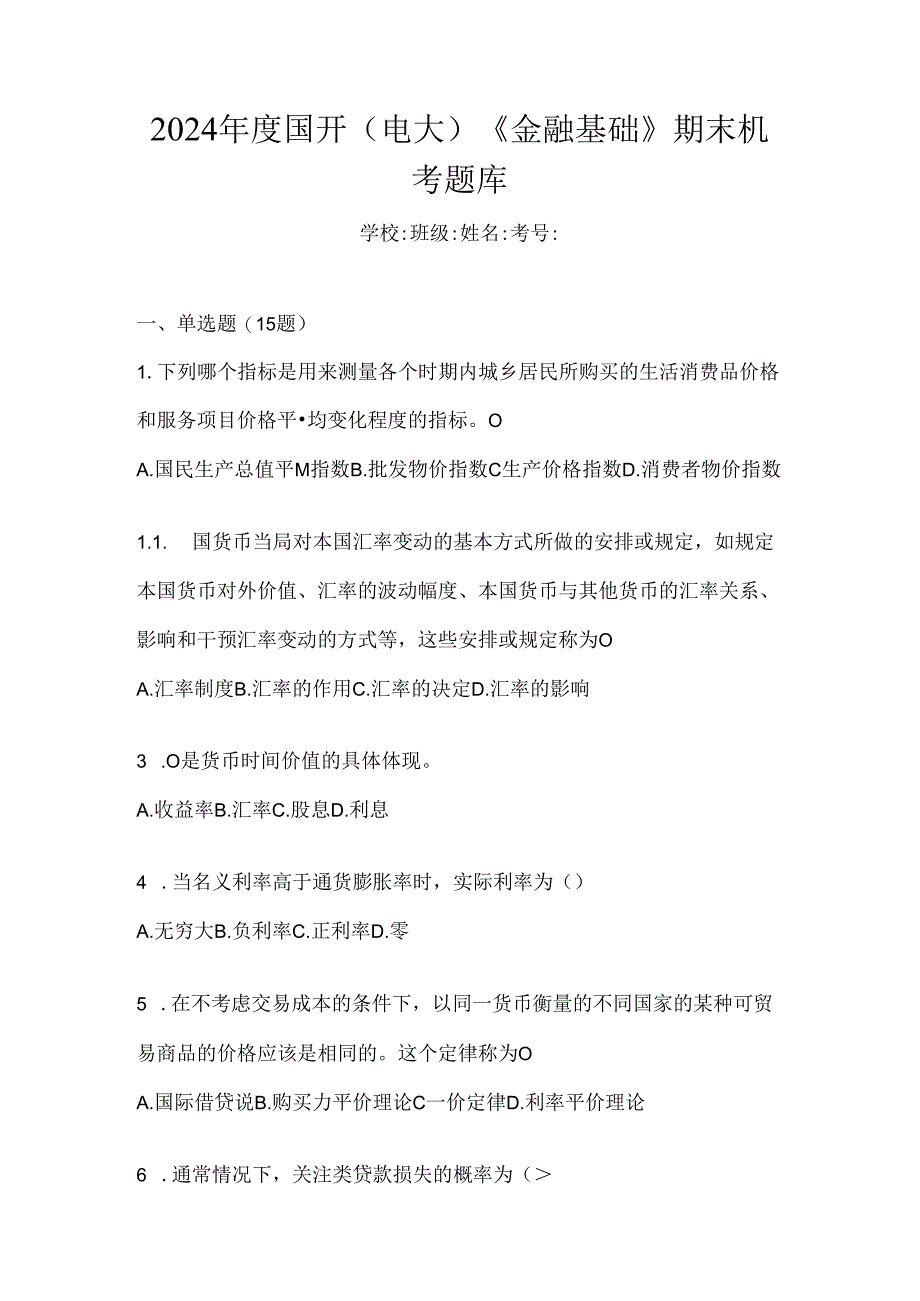 2024年度国开（电大）《金融基础》期末机考题库

学校:班级:姓名:考号:

一、单选题（15题）

1. 下列哪个指标是用来测量各个时期内城乡居民所购买的生活消费品价格和服务项目价格平•均变化程度的指标。O

A.国民生产总值平M指数B.批发物价指数C生产价格指数D.消费者物价指数

1.1. 国货币当局对本国汇率变动的基本方式所做的安排或规定，如规定本国货币对外价值、汇率的波动幅度、本国货币与其他货币的汇率关系、影响和干预汇率变动的方式等，这些安排或规定称为O

A.汇率制度B.汇率的作用C.汇率的决定D.汇率的影响

3 .O是货币时间价值的具体体现。

A.收益率B.汇率C.股息D.利息

4 .当名义利率高于通货膨胀率时，实际利率为（）

A.无穷大B.负利率C.正利率D.零

5 .在不考虑交易成本的条件下，以同一货币衡量的不同国家的某种可贸易商品的价格应该是相同的。这个定律称为O

A.国际借贷说B.购买力平价理论C一价定律D.利率平价理论

6 .通常情况下，关注类贷款损失的概率为（>